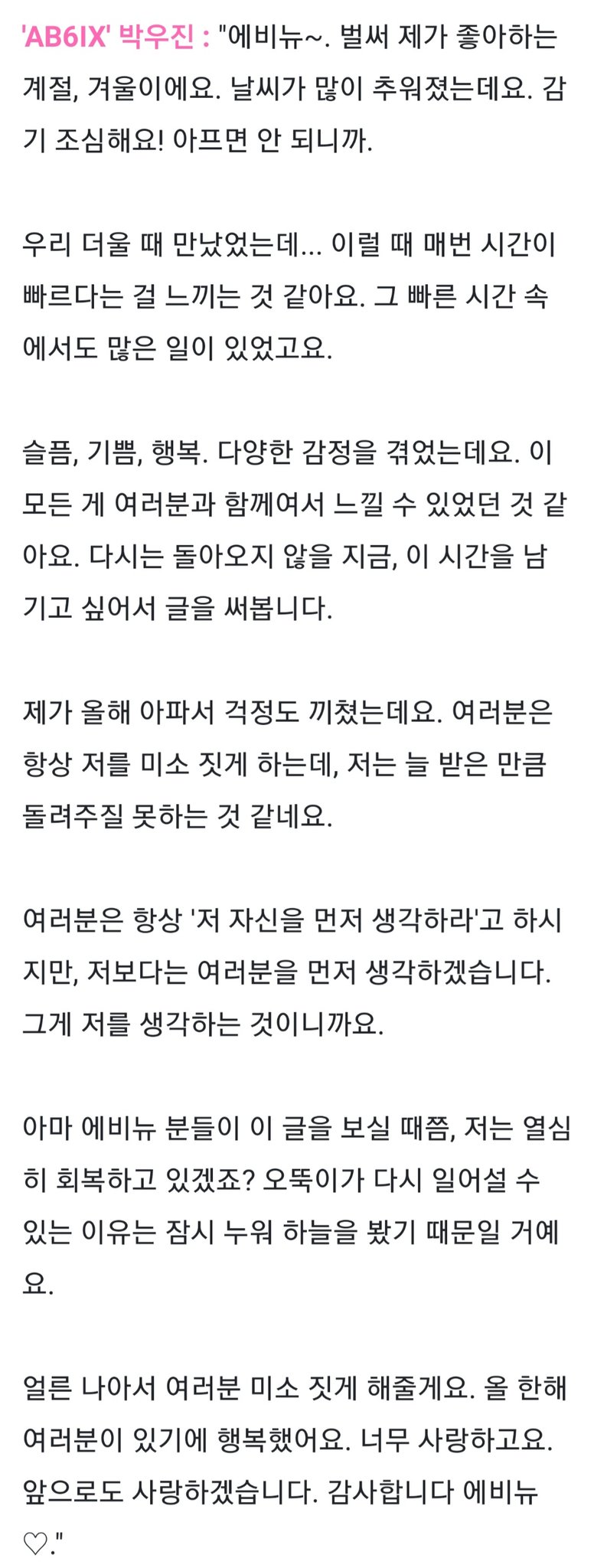 'AB6IX' 박우진 : "에비뉴~. 벌써 제가 좋아하는 계절, 겨울이에요. 날씨가 많이 추워졌는데요. 감기 조심해요! 아프면 안 되니까.

우리 더울 때 만났었는데... 이럴 때 매번 시간이 빠르다는 걸 느끼는 것 같아요. 그 빠른 시간 속에서도 많은 일이 있었고요.

슬픔, 기쁨, 행복. 다양한 감정을 겪었는데요. 이 모든 게 여러분과 함께여서 느낄 수 있었던 것 같아요. 다시는 돌아오지 않을 지금, 이 시간을 남기고 싶어서 글을 써봅니다.

제가 올해 아파서 걱정도 끼쳤는데요. 여러분은 항상 저를 미소 짓게 하는데, 저는 늘 받은 만큼 돌려주질 못하는 것 같네요.

여러분은 항상 '저 자신을 먼저 생각하라'고 하시지만, 저보다는 여러분을 먼저 생각하겠습니다. 그게 저를 생각하는 것이니까요.

아마 에비뉴 분들이 이 글을 보실 때쯤, 저는 열심히 회복하고 있겠죠? 오뚝이가 다시 일어설 수 있는 이유는 잠시 누워 하늘을 봤기 때문일 거예요.

얼른 나아서 여러분 미소 짓게 해줄게요. 올 한해 여러분이 있기에 행복했어요. 너무 사랑하고요. 앞으로도 사랑하겠습니다. 감사합니다 에비뉴 ♡."